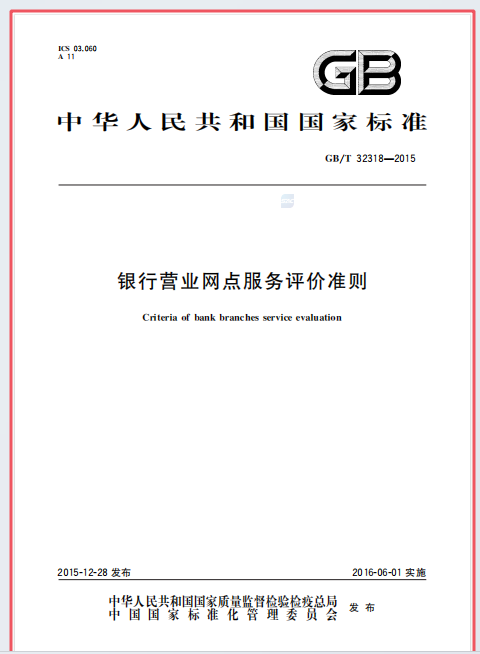 ICS 03.060
A 11

GB

中华人民共和国国家标准

GB/T 32318—2015

银行营业网点服务评价准则

Criteria of bank branches service evaluation

2015-12-28 发布

2016-06-01 实施

中华人民共和国国家质量监督检验检疫总局
中国国家标准化管理委员会

发布